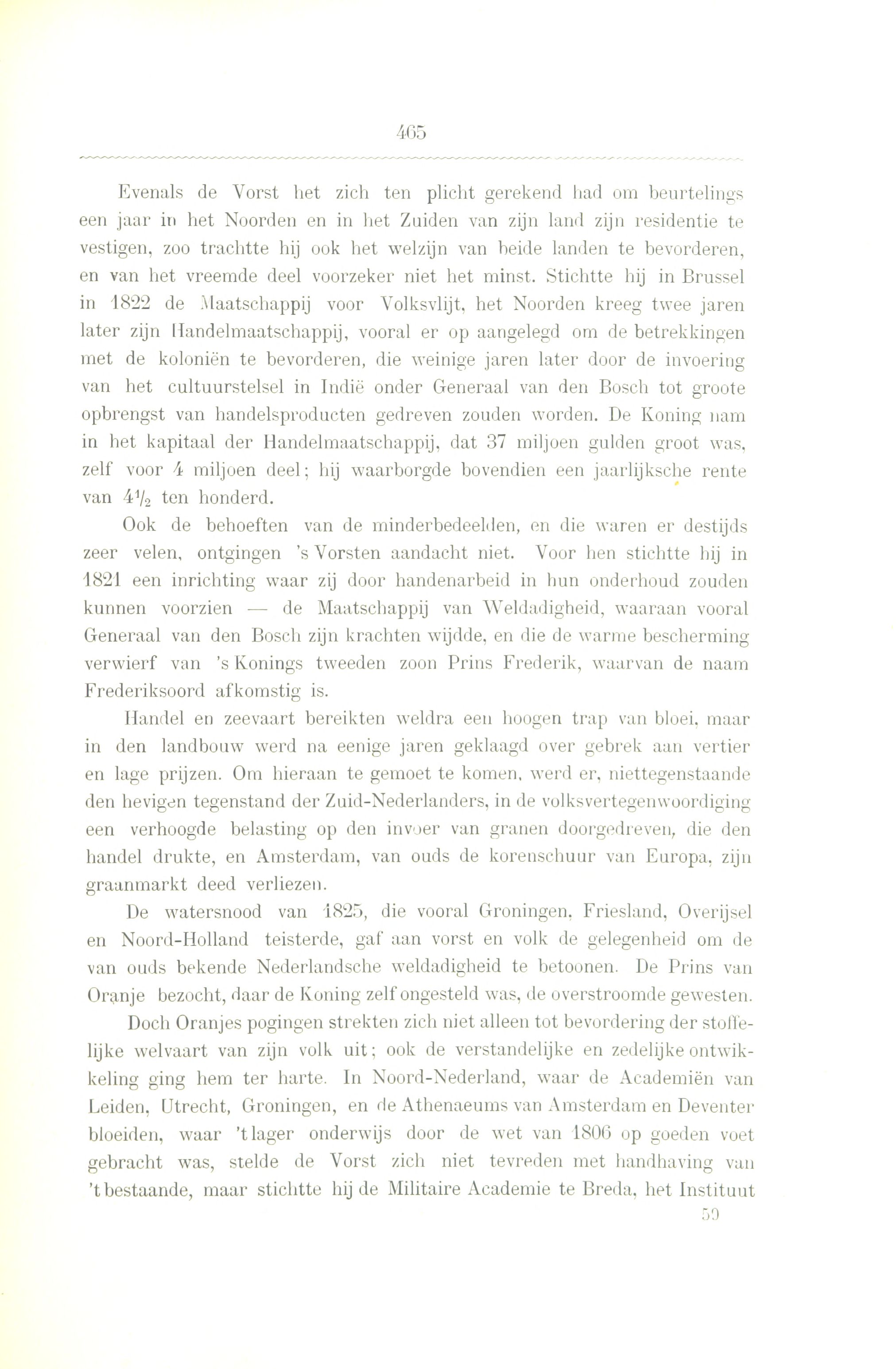 465

Evenals de Vorst het zich ten plicht gerekend had om beurtelings een jaar in het Noorden en in het Zuiden van zijn land zijn residentie te vestigen, zoo trachtte hij ook het welzijn van beide landen te bevorderen, en van het vreemde deel voorzeker niet het minst. Stichtte hij in Brussel in 1822 de Maatschappij voor Volksvlijt, het Noorden kreeg twee jaren later zijn Handelmaatschappij, vooral er op aangelegd om de betrekkingen met de koloniën te bevorderen, die weinige jaren later door de invoering van het cultuurstelsel in Indië onder Generaal van den Bosch tot groote opbrengst van handelsproducten gedreven zouden worden. De Koning nam in het kapitaal der Handelmaatschappij, dat 37 miljoen gulden groot was, zelf voor 4 miljoen deel; hij waarborgde bovendien een jaarlijksche rente van $4\frac{1}{2}$ ten honderd.

Ook de behoeften van de minderbedeelden, en die waren er destijds zeer velen, ontgingen 's Vorsten aandacht niet. Voor hen stichtte hij in 1821 een inrichting waar zij door handenarbeid in hun onderhoud zouden kunnen voorzien — de Maatschappij van Weldadigheid, waaraan vooral Generaal van den Bosch zijn krachten wijdde, en die de warme bescherming verwierf van 's Konings tweeden zoon Prins Frederik, waarvan de naam Frederiksoord afkomstig is.

Handel en zeevaart bereikten weldra een hoogen trap van bloei, maar in den landbouw werd na eenige jaren geklaagd over gebrek aan vertier en lage prijzen. Om hieraan te gemoet te komen, werd er, niettegenstaande den hevigen tegenstand der Zuid-Nederlanders, in de volksvertegenwoordiging een verhoogde belasting op den invoer van granen doorgedreven, die den handel drukte, en Amsterdam, van ouds de korenschuur van Europa, zijn graanmarkt deed verliezen.

De watersnood van 1825, die vooral Groningen, Friesland, Overijsel en Noord-Holland teisterde, gaf aan vorst en volk de gelegenheid om de van ouds bekende Nederlandsche weldadigheid te betoonen. De Prins van Oranje bezocht, daar de Koning zelf ongesteld was, de overstroomde gewesten.

Doch Oranjes pogingen strekten zich niet alleen tot bevordering der stoffelijke welvaart van zijn volk uit; ook de verstandelijke en zedelijke ontwikkeling ging hem ter harte. In Noord-Nederland, waar de Academiën van Leiden, Utrecht, Groningen, en de Athenaeums van Amsterdam en Deventer bloeiden, waar 't lager onderwijs door de wet van 1806 op goeden voet gebracht was, stelde de Vorst zich niet tevreden met handhaving van 't bestaande, maar stichtte hij de Militaire Academie te Breda, het Instituut

59